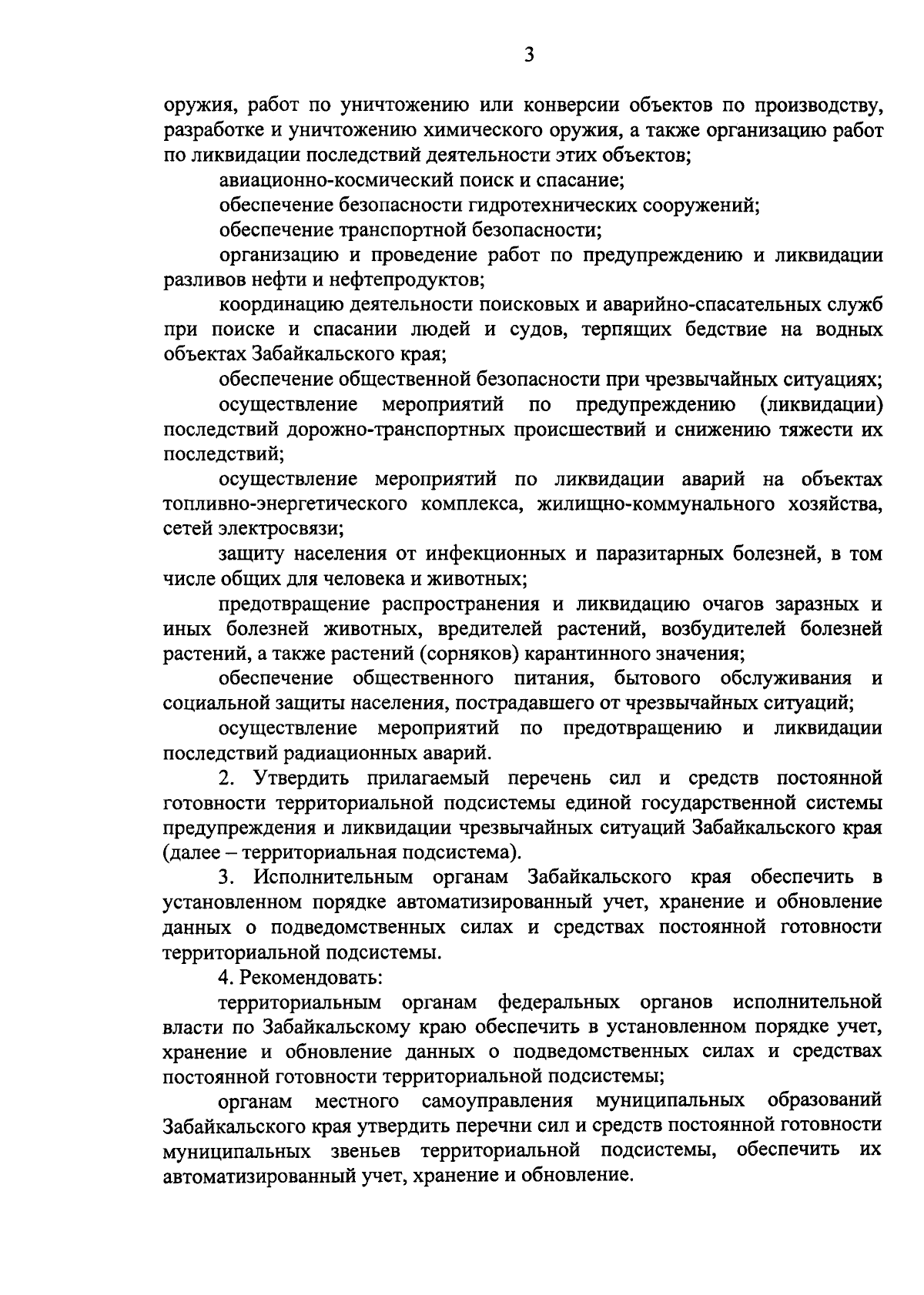 3

оружия, работ по уничтожению или конверсии объектов по производству, разработке и уничтожению химического оружия, а также организацию работ по ликвидации последствий деятельности этих объектов;

авиационно-космический поиск и спасание;

обеспечение безопасности гидротехнических сооружений;

обеспечение транспортной безопасности;

организацию и проведение работ по предупреждению и ликвидации разливов нефти и нефтепродуктов;

координацию деятельности поисковых и аварийно-спасательных служб при поиске и спасании людей и судов, терпящих бедствие на водных объектах Забайкальского края;

обеспечение общественной безопасности при чрезвычайных ситуациях;

осуществление мероприятий по предупреждению (ликвидации) последствий дорожно-транспортных происшествий и снижению тяжести их последствий;

осуществление мероприятий по ликвидации аварий на объектах топливно-энергетического комплекса, жилищно-коммунального хозяйства, сетей электросвязи;

защиту населения от инфекционных и паразитарных болезней, в том числе общих для человека и животных;

предотвращение распространения и ликвидацию очагов заразных и иных болезней животных, вредителей растений, возбудителей болезней растений, а также растений (сорняков) карантинного значения;

обеспечение общественного питания, бытового обслуживания и социальной защиты населения, пострадавшего от чрезвычайных ситуаций;

осуществление мероприятий по предотвращению и ликвидации последствий радиационных аварий.

2. Утвердить прилагаемый перечень сил и средств постоянной готовности территориальной подсистемы единой государственной системы предупреждения и ликвидации чрезвычайных ситуаций Забайкальского края (далее – территориальная подсистема).

3. Исполнительным органам Забайкальского края обеспечить в установленном порядке автоматизированный учет, хранение и обновление данных о подведомственных силах и средствах постоянной готовности территориальной подсистемы.

4. Рекомендовать:

территориальным органам федеральных органов исполнительной власти по Забайкальскому краю обеспечить в установленном порядке учет, хранение и обновление данных о подведомственных силах и средствах постоянной готовности территориальной подсистемы;

органам местного самоуправления муниципальных образований Забайкальского края утвердить перечни сил и средств постоянной готовности муниципальных звеньев территориальной подсистемы, обеспечить их автоматизированный учет, хранение и обновление.